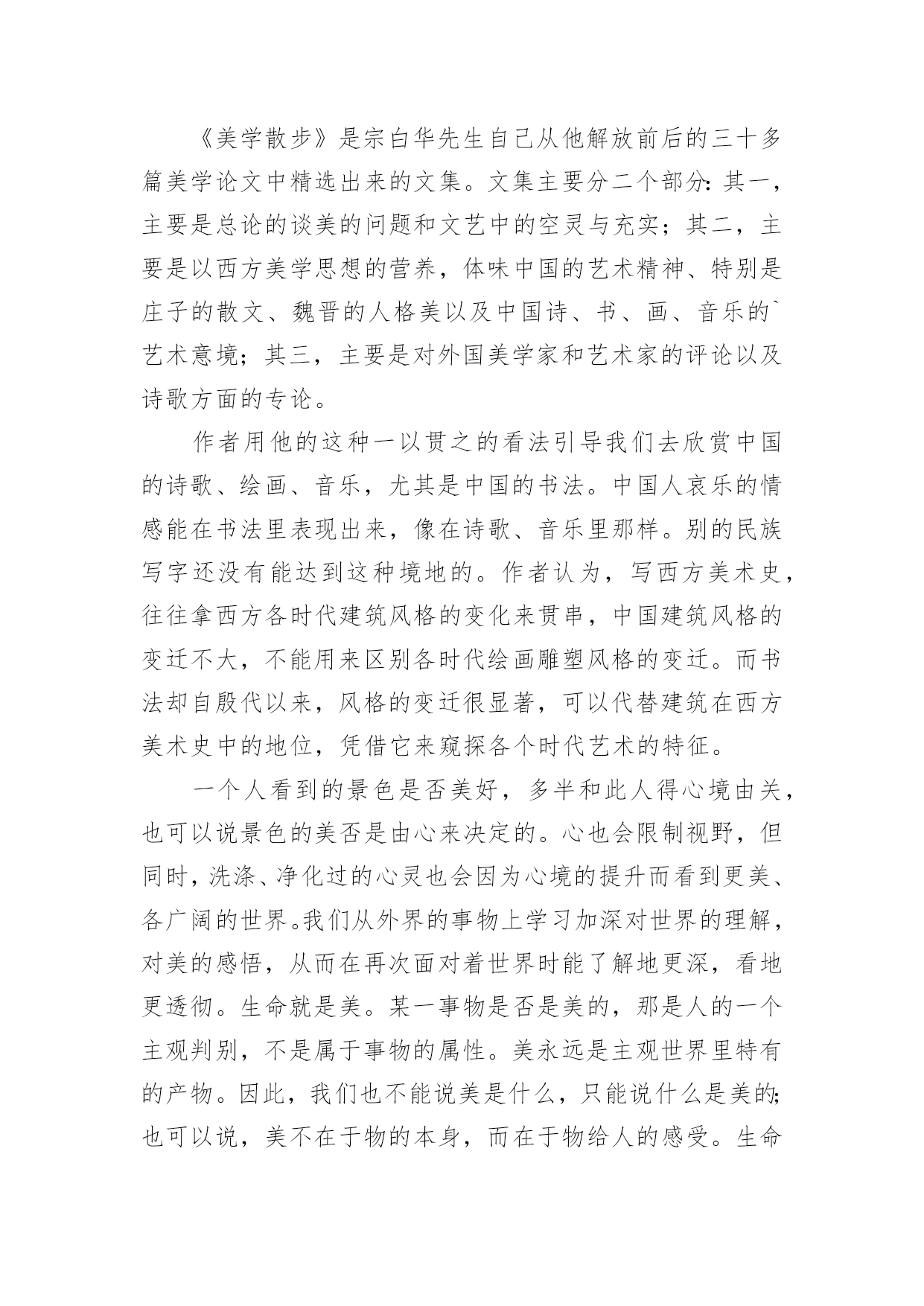 《美学散步》是宗白华先生自己从他解放前后的三十多篇美学论文中精选出来的文集。文集主要分二个部分：其一，主要是总论的谈美的问题和文艺中的空灵与充实；其二，主要是以西方美学思想的营养，体味中国的艺术精神、特别是庄子的散文、魏晋的人格美以及中国诗、书、画、音乐的`艺术意境；其三，主要是对外国美学家和艺术家的评论以及诗歌方面的专论。

作者用他的这种一以贯之的看法引导我们去欣赏中国的诗歌、绘画、音乐，尤其是中国的书法。中国人哀乐的情感能在书法里表现出来，像在诗歌、音乐里那样。别的民族写字还没有能达到这种境地的。作者认为，写西方美术史，往往拿西方各时代建筑风格的变化来贯串，中国建筑风格的变迁不大，不能用来区别各时代绘画雕塑风格的变迁。而书法却自殷代以来，风格的变迁很显著，可以代替建筑在西方美术史中的地位，凭借它来窥探各个时代艺术的特征。

一个人看到的景色是否美好，多半和此人得心境由关，也可以说景色的美否是由心来决定的。心也会限制视野，但同时，洗涤、净化过的心灵也会因为心境的提升而看到更美、各广阔的世界。我们从外界的事物上学习加深对世界的理解，对美的感悟，从而在再次面对着世界时能了解地更深，看地更透彻。生命就是美。某一事物是否是美的，那是人的一个主观判别，不是属于事物的属性。美永远是主观世界里特有的产物。因此，我们也不能说美是什么，只能说什么是美的；也可以说，美不在于物的本身，而在于物给人的感受。生命